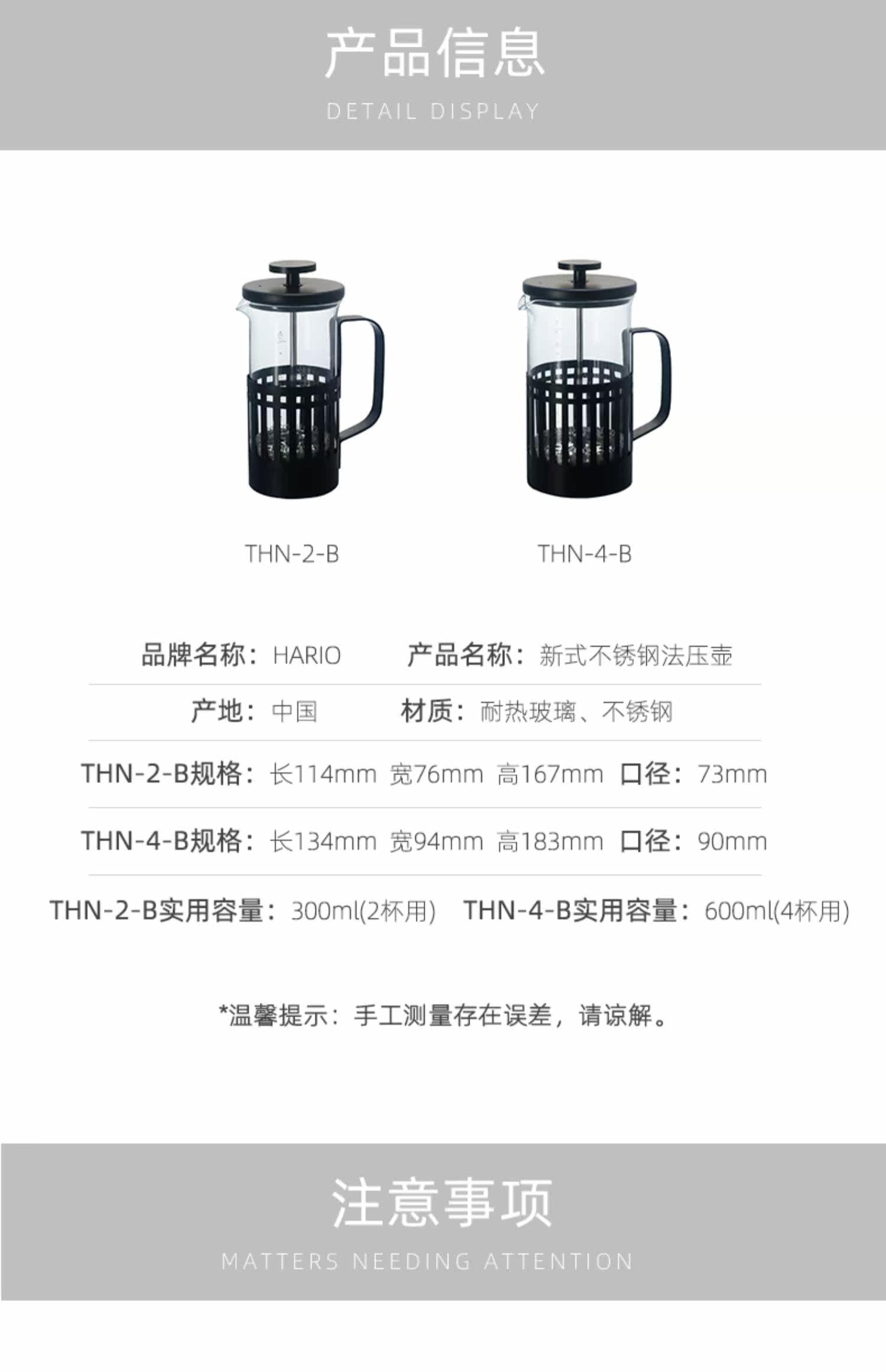 产品信息

DETAIL DISPLAY

THN-2-B

THN-4-B

品牌名称：HARIO 产品名称：新式不锈钢法压壶

产地：中国 材质：耐热玻璃、不锈钢

THN-2-B规格：长114mm 宽76mm 高167mm 口径：73mm

THN-4-B规格：长134mm 宽94mm 高183mm 口径：90mm

THN-2-B实用容量：300ml(2杯用) THN-4-B实用容量：600ml(4杯用)

*温馨提示：手工测量存在误差，请谅解。

注意事项

MATTERS NEEDING ATTENTION